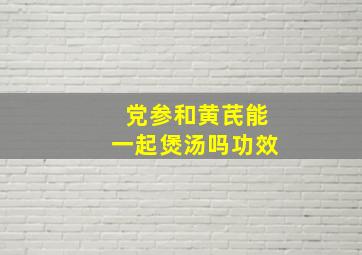 党参和黄芪能
一起煲汤吗功效